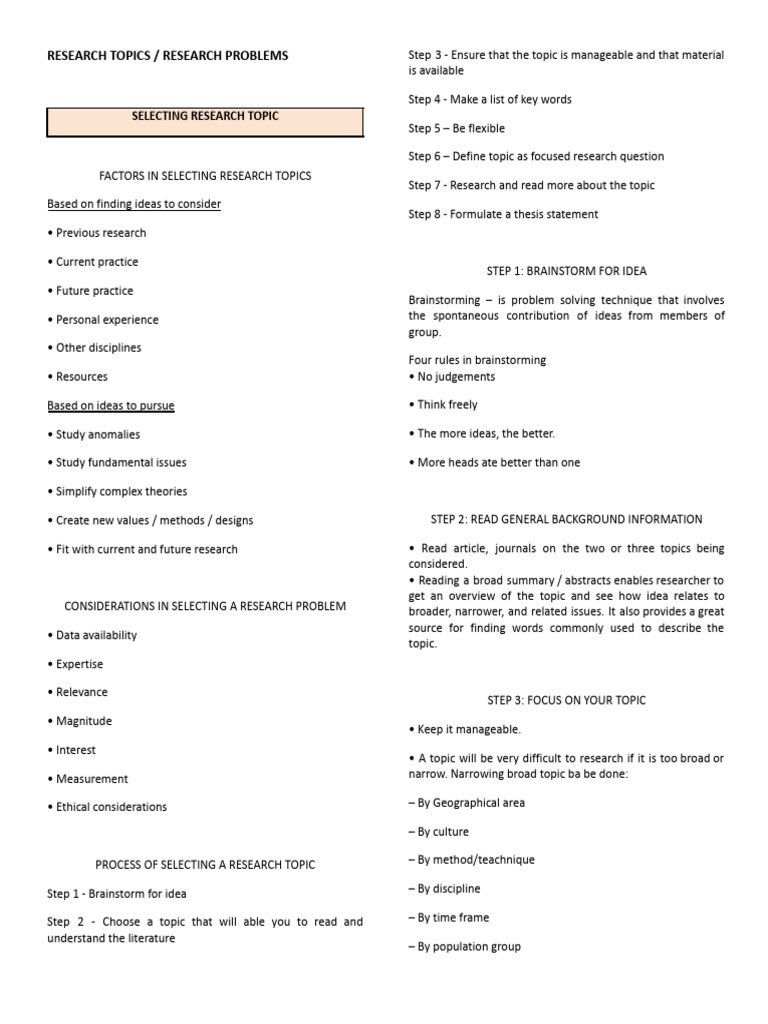 RESEARCH TOPICS / RESEARCH PROBLEMS

SELECTING RESEARCH TOPIC

FACTORS IN SELECTING RESEARCH TOPICS

Based on finding ideas to consider

• Previous research

• Current practice

• Future practice

• Personal experience

• Other disciplines

• Resources

Based on ideas to pursue

• Study anomalies

• Study fundamental issues

• Simplify complex theories

• Create new values / methods / designs

• Fit with current and future research

CONSIDERATIONS IN SELECTING A RESEARCH PROBLEM

• Data availability

• Expertise

• Relevance

• Magnitude

• Interest

• Measurement

• Ethical considerations

PROCESS OF SELECTING A RESEARCH TOPIC

Step 1 - Brainstorm for idea

Step 2 - Choose a topic that will able you to read and understand the literature

Step 3 - Ensure that the topic is manageable and that material is available

Step 4 - Make a list of key words

Step 5 – Be flexible

Step 6 – Define topic as focused research question

Step 7 - Research and read more about the topic

Step 8 - Formulate a thesis statement

STEP 1: BRAINSTORM FOR IDEA

Brainstorming – is problem solving technique that involves the spontaneous contribution of ideas from members of group.

Four rules in brainstorming
• No judgements

• Think freely

• The more ideas, the better.

• More heads ate better than one

STEP 2: READ GENERAL BACKGROUND INFORMATION

• Read article, journals on the two or three topics being considered.
• Reading a broad summary / abstracts enables researcher to get an overview of the topic and see how idea relates to broader, narrower, and related issues. It also provides a great source for finding words commonly used to describe the topic.

STEP 3: FOCUS ON YOUR TOPIC

• Keep it manageable.

• A topic will be very difficult to research if it is too broad or narrow. Narrowing broad topic ba be done:

– By Geographical area

– By culture

– By method/technique

– By discipline

– By time frame

– By population group